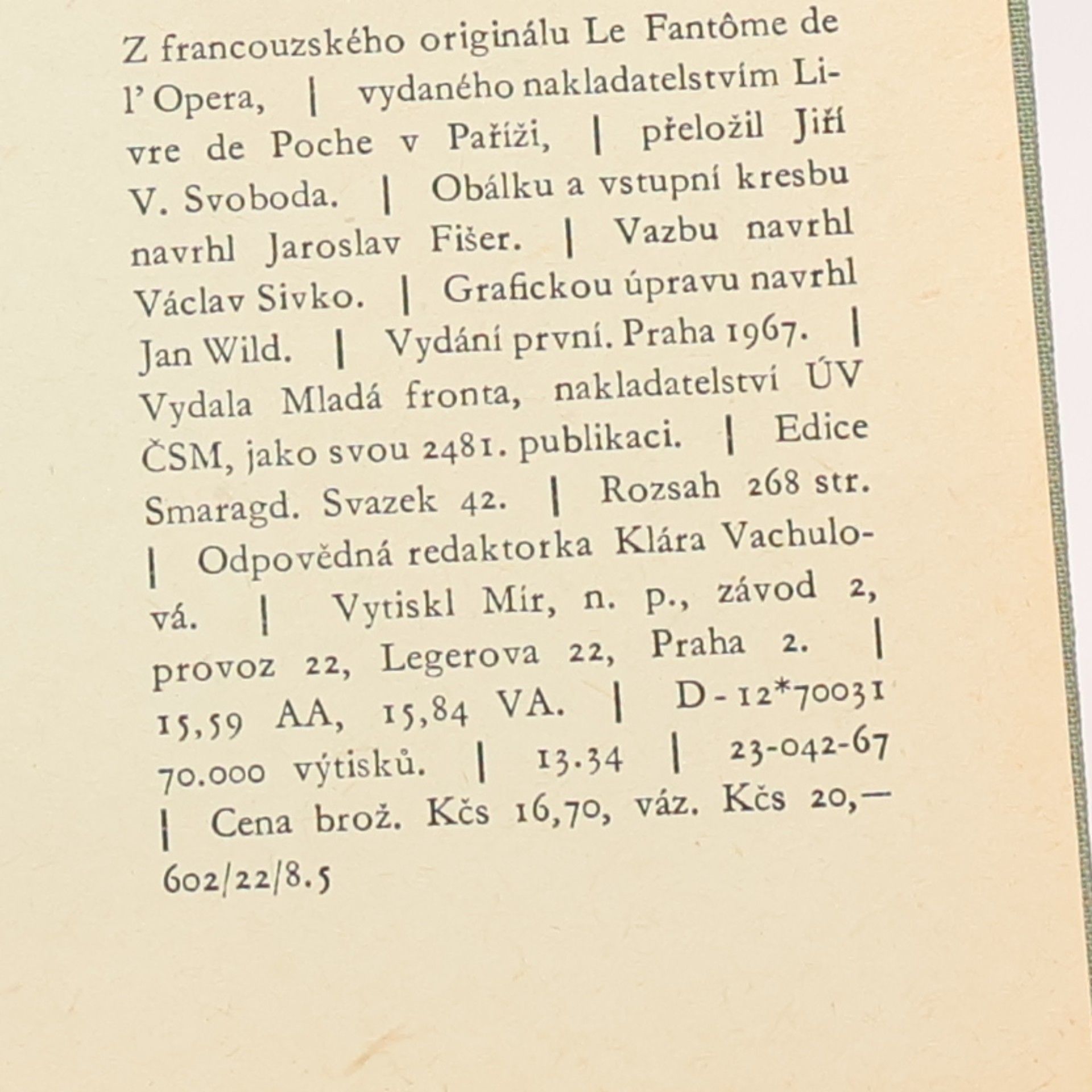 Z francouzského originálu Le Fantôme de l' Opera, | vydaného nakladatelstvím Livre de Poche v Paříži, | přeložil Jiří V. Svoboda. | Obálku a vstupní kresbu navrhl Jaroslav Fišer. | Vazbu navrhl Václav Sivko. | Grafickou úpravu navrhl Jan Wild. | Vydání první. Praha 1967. | Vydala Mladá fronta, nakladatelství ÚV ČSM, jako svou 2481. publikaci. | Edice Smaragd. Svazek 42. | Rozsah 268 str. | Odpovědná redaktorka Klára Vachulová. | Vytiskl Mír, n. p., závod 2, provoz 22, Legerova 22, Praha 2. | 15,59 AA, 15,84 VA. | D-12*70031 70.000 výtisků. | 13.34 | 23-042-67 | Cena brož. Kčs 16,70, váz. Kčs 20,— 602/22/8.5